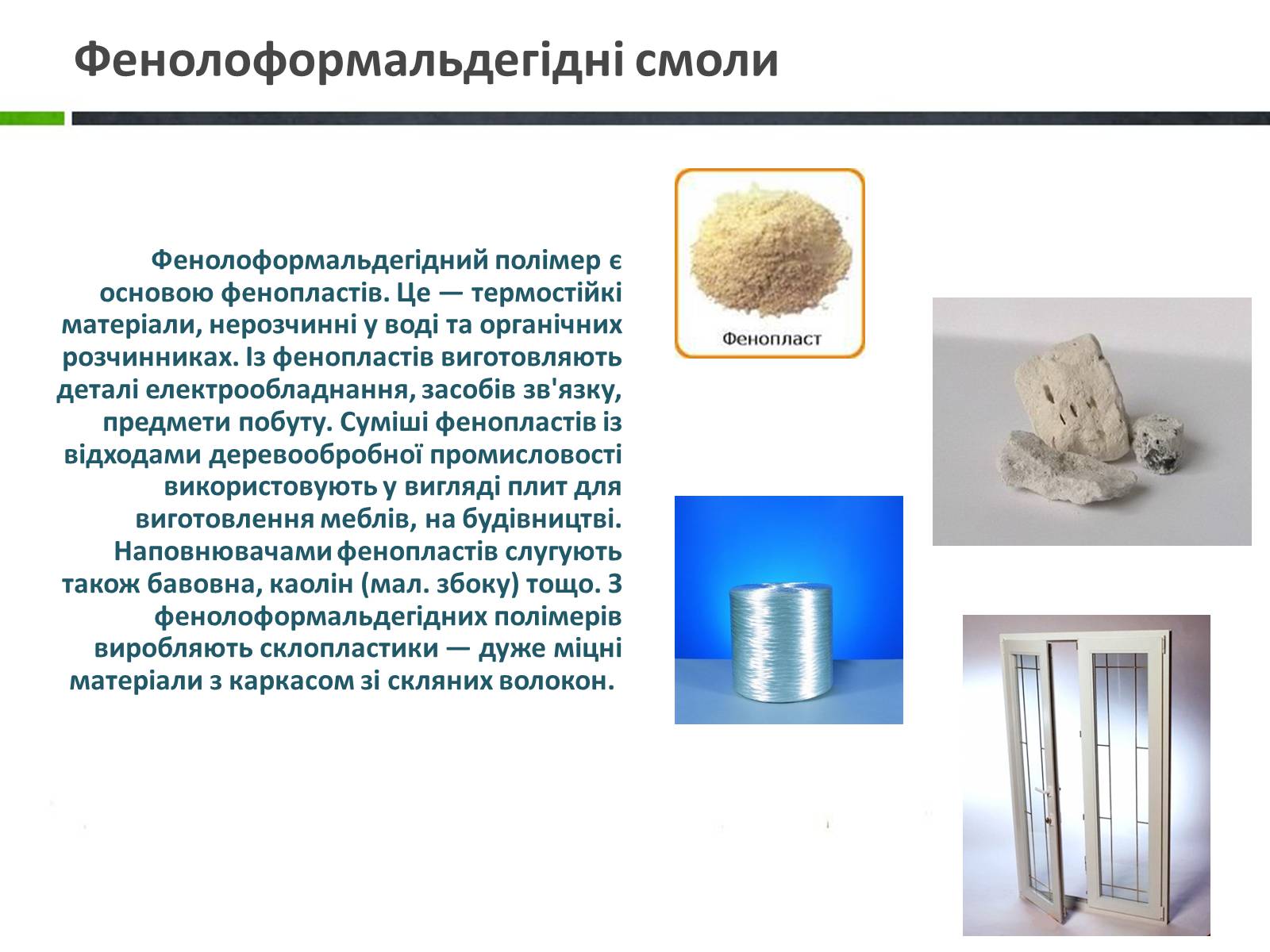 Фенолоформальдегідні смоли

Фенолоформальдегідний полімер є основою фенопластів. Це — термостійкі матеріали, нерозчинні у воді та органічних розчинниках. Із фенопластів виготовляють деталі електрообладнання, засобів зв'язку, предмети побуту. Суміші фенопластів із відходами деревообробної промисловості використовують у вигляді плит для виготовлення меблів, на будівництві. Наповнювачами фенопластів слугують також бавовна, каолін (мал. збоку) тощо. З фенолоформальдегідних полімерів виробляють склопластики — дуже міцні матеріали з каркасом зі скляних волокон.

Фенопласт